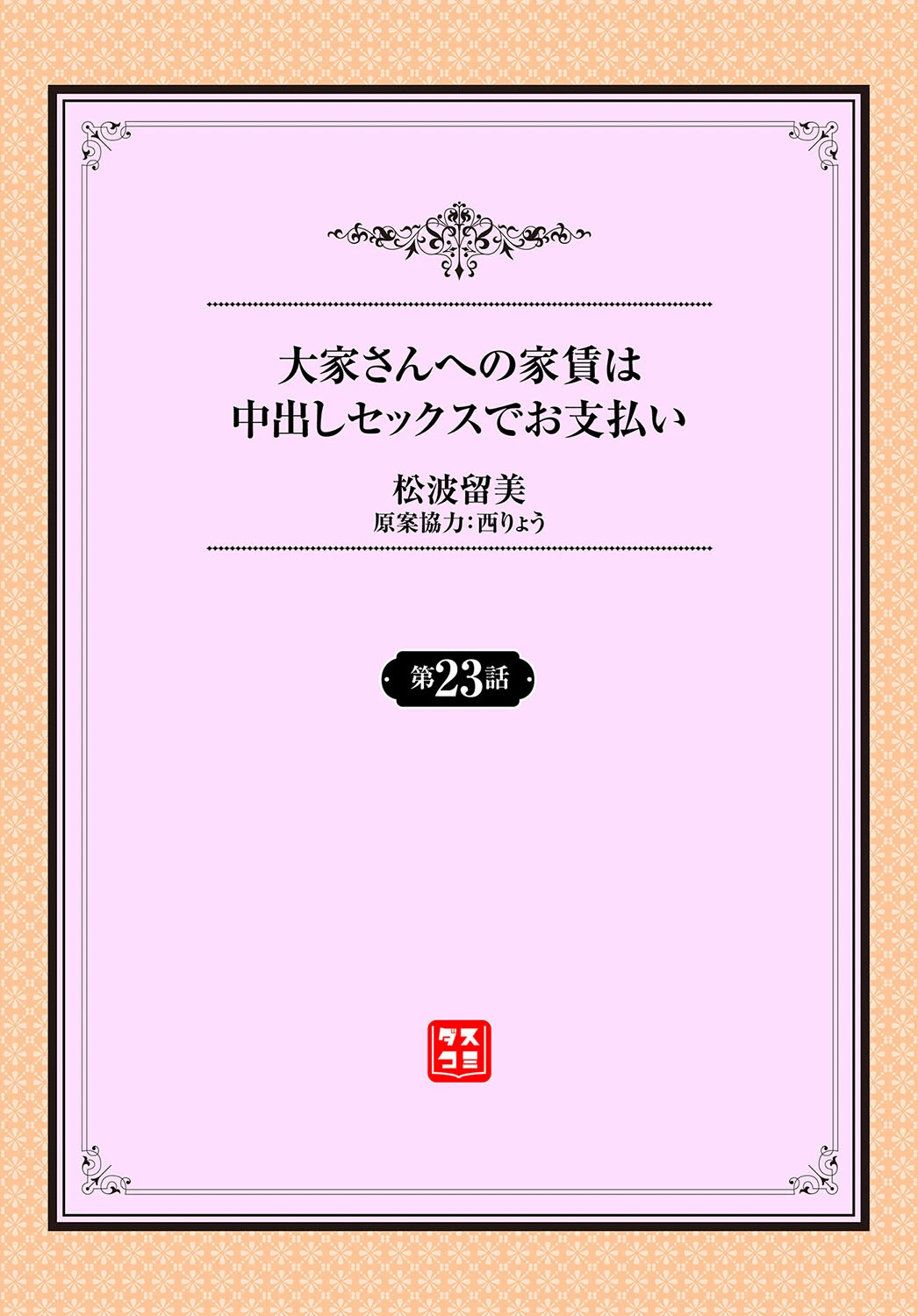 大家さんへの家賃は
中出しセックスでお支払い

松波留美
原案協力：西りょう

第23話

ダス
コミ